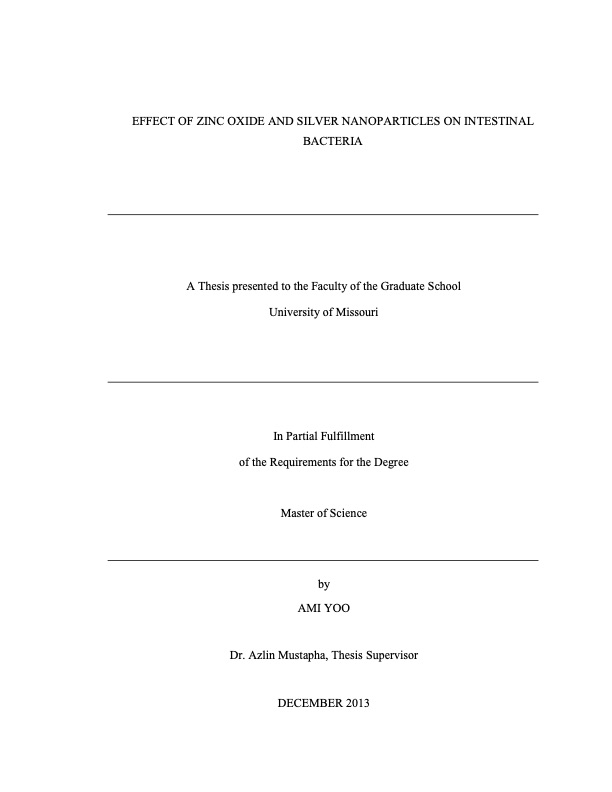 EFFECT OF ZINC OXIDE AND SILVER NANOPARTICLES ON INTESTINAL BACTERIA

A Thesis presented to the Faculty of the Graduate School

University of Missouri

In Partial Fulfillment

of the Requirements for the Degree

Master of Science

by

AMI YOO

Dr. Azlin Mustapha, Thesis Supervisor

DECEMBER 2013